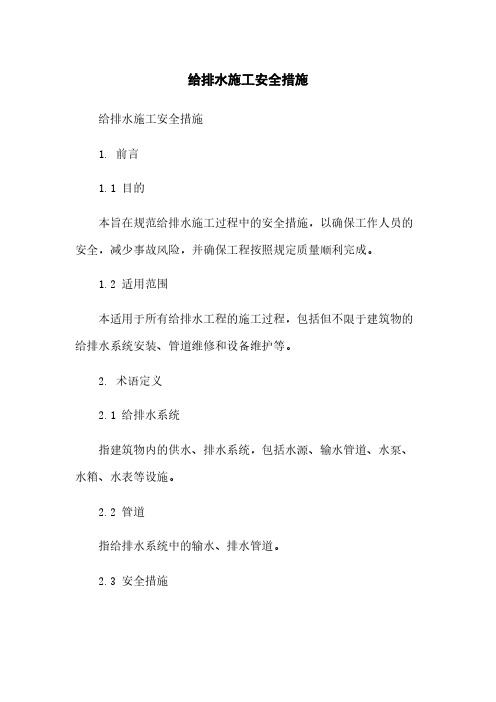 给排水施工安全措施

给排水施工安全措施

1. 前言

1.1 目的

本旨在规范给排水施工过程中的安全措施，以确保工作人员的安全，减少事故风险，并确保工程按照规定质量顺利完成。

1.2 适用范围

本适用于所有给排水工程的施工过程，包括但不限于建筑物的给排水系统安装、管道维修和设备维护等。

2. 术语定义

2.1 给排水系统

指建筑物内的供水、排水系统，包括水源、输水管道、水泵、水箱、水表等设施。

2.2 管道

指给排水系统中的输水、排水管道。

2.3 安全措施